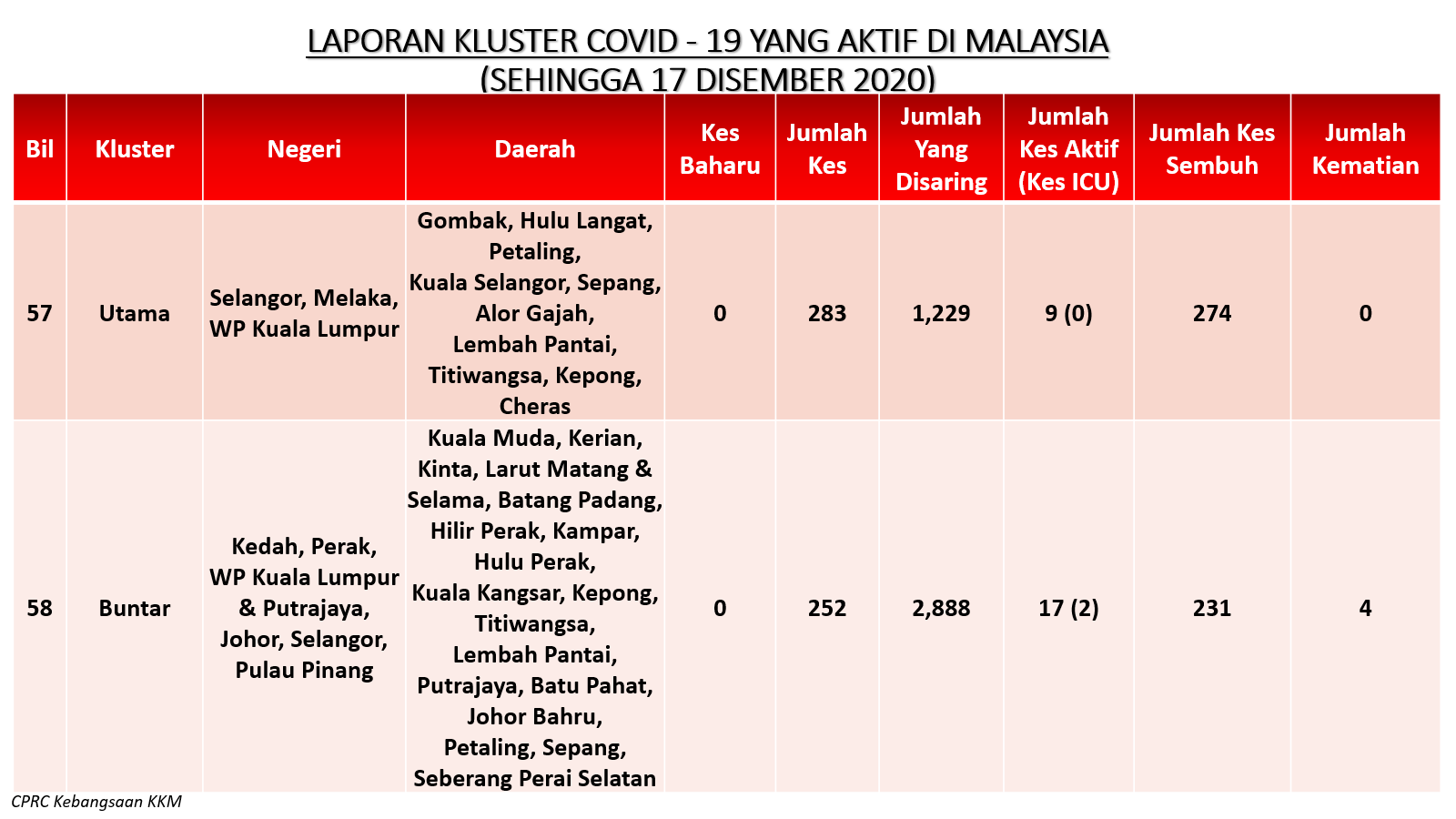 LAPORAN KLUSTER COVID - 19 YANG AKTIF DI MALAYSIA
(SEHINGGA 17 DISEMBER 2020)

| Bil | Kluster | Negeri | Daerah | Kes Baharu | Jumlah Kes | Jumlah Yang Disaring | Jumlah Kes Aktif (Kes ICU) | Jumlah Kes Sembuh | Jumlah Kematian |
|---|---|---|---|---|---|---|---|---|---|
| 57 | Utama | Selangor, Melaka, WP Kuala Lumpur | Gombak, Hulu Langat, Petaling, Kuala Selangor, Sepang, Alor Gajah, Lembah Pantai, Titiwangsa, Kepong, Cheras | 0 | 283 | 1,229 | 9 (0) | 274 | 0 |
| 58 | Buntar | Kedah, Perak, WP Kuala Lumpur & Putrajaya, Johor, Selangor, Pulau Pinang | Kuala Muda, Kerian, Kinta, Larut Matang & Selama, Batang Padang, Hilir Perak, Kampar, Hulu Perak, Kuala Kangsar, Kepong, Titiwangsa, Lembah Pantai, Putrajaya, Batu Pahat, Johor Bahru, Petaling, Sepang, Seberang Perai Selatan | 0 | 252 | 2,888 | 17 (2) | 231 | 4 |

CPRC Kebangsaan KKM